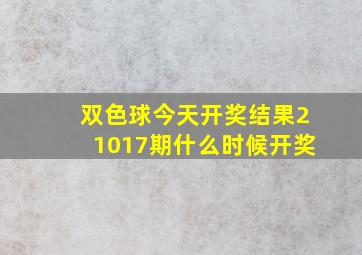 双色球今天开奖结果21017期什么时候开奖